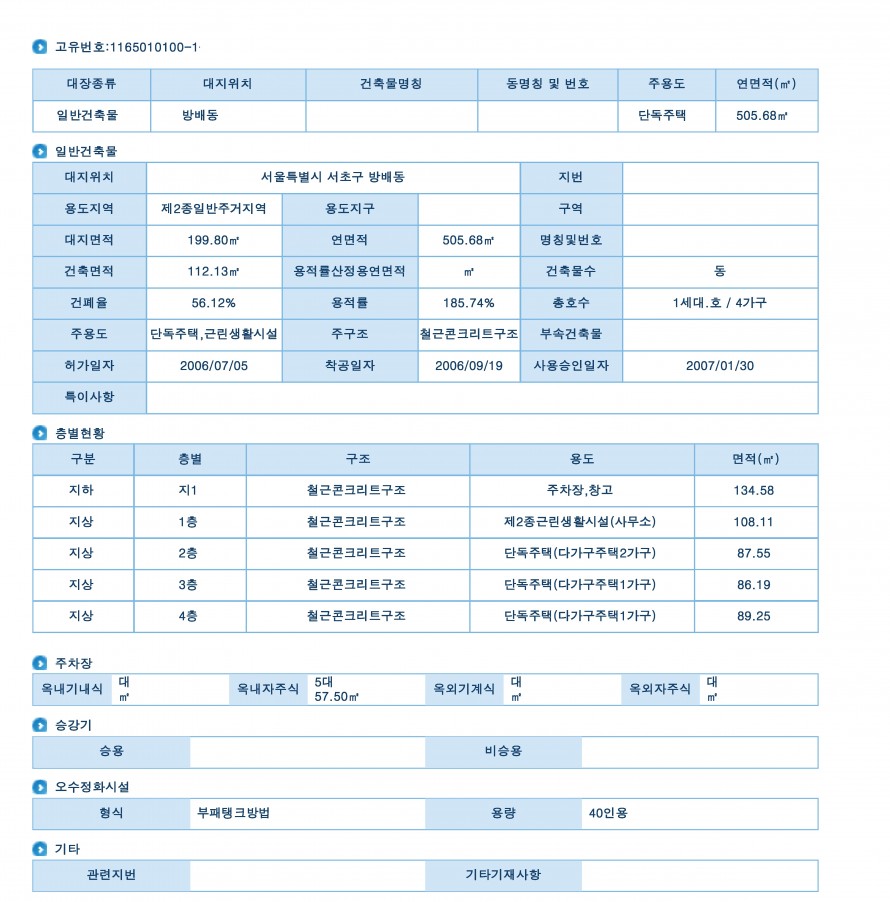 고유번호:1165010100-1

| 대장종류 | 대지위치 | 건축물명칭 | 동명칭 및 번호 | 주용도 | 연면적(㎡) |
|---|---|---|---|---|---|
| 일반건축물 | 방배동 | | | 단독주택 | 505.68㎡ |

일반건축물

| 대지위치 | 서울특별시 서초구 방배동 | | | 지번 | |
|---|---|---|---|---|---|
| 용도지역 | 제2종일반주거지역 | 용도지구 | | 구역 | |
| 대지면적 | 199.80㎡ | 연면적 | 505.68㎡ | 명칭및번호 | |
| 건축면적 | 112.13㎡ | 용적률산정용연면적 | ㎡ | 건축물수 | 동 |
| 건폐율 | 56.12% | 용적률 | 185.74% | 총호수 | 1세대.호 / 4가구 |
| 주용도 | 단독주택,근린생활시설 | 주구조 | 철근콘크리트구조 | 부속건축물 | |
| 허가일자 | 2006/07/05 | 착공일자 | 2006/09/19 | 사용승인일자 | 2007/01/30 |
| 특이사항 | | | | | |

층별현황

| 구분 | 층별 | 구조 | 용도 | 면적(㎡) |
|---|---|---|---|---|
| 지하 | 지1 | 철근콘크리트구조 | 주차장,창고 | 134.58 |
| 지상 | 1층 | 철근콘크리트구조 | 제2종근린생활시설(사무소) | 108.11 |
| 지상 | 2층 | 철근콘크리트구조 | 단독주택(다가구주택2가구) | 87.55 |
| 지상 | 3층 | 철근콘크리트구조 | 단독주택(다가구주택1가구) | 86.19 |
| 지상 | 4층 | 철근콘크리트구조 | 단독주택(다가구주택1가구) | 89.25 |

주차장

| 옥내기내식 | 대 ㎡ | 옥내자주식 | 5대 57.50㎡ | 옥외기계식 | 대 ㎡ | 옥외자주식 | 대 ㎡ |
|---|---|---|---|---|---|---|---|

승강기

| 승용 | | 비승용 | |
|---|---|---|---|

오수정화시설

| 형식 | 부패탱크방법 | 용량 | 40인용 |
|---|---|---|---|

기타

| 관련지번 | | 기타기재사항 | |
|---|---|---|---|